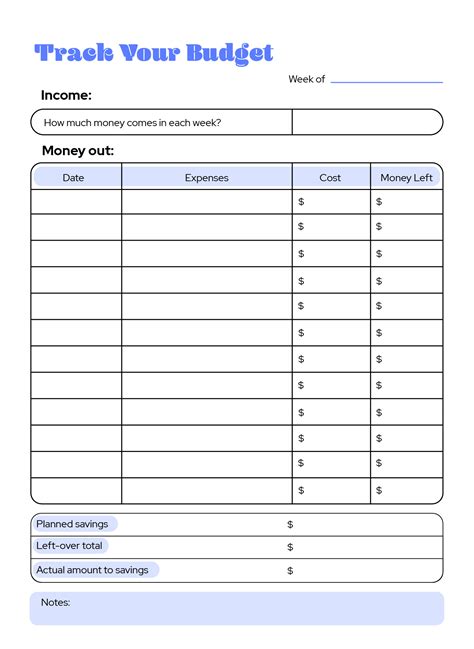 Track Your Budget

Week of

Income:

| How much money comes in each week? | |
|---|---|

Money out:

| Date | Expenses | Cost | Money Left |
|---|---|---|---|
| | | \$ | \$ |
| | | \$ | \$ |
| | | \$ | \$ |
| | | \$ | \$ |
| | | \$ | \$ |
| | | \$ | \$ |
| | | \$ | \$ |
| | | \$ | \$ |
| | | \$ | \$ |
| | | \$ | \$ |
| | | \$ | \$ |
| | | \$ | \$ |

| Planned savings | \$ |
|---|---|
| Left-over total | \$ |
| Actual amount to savings | \$ |

Notes: